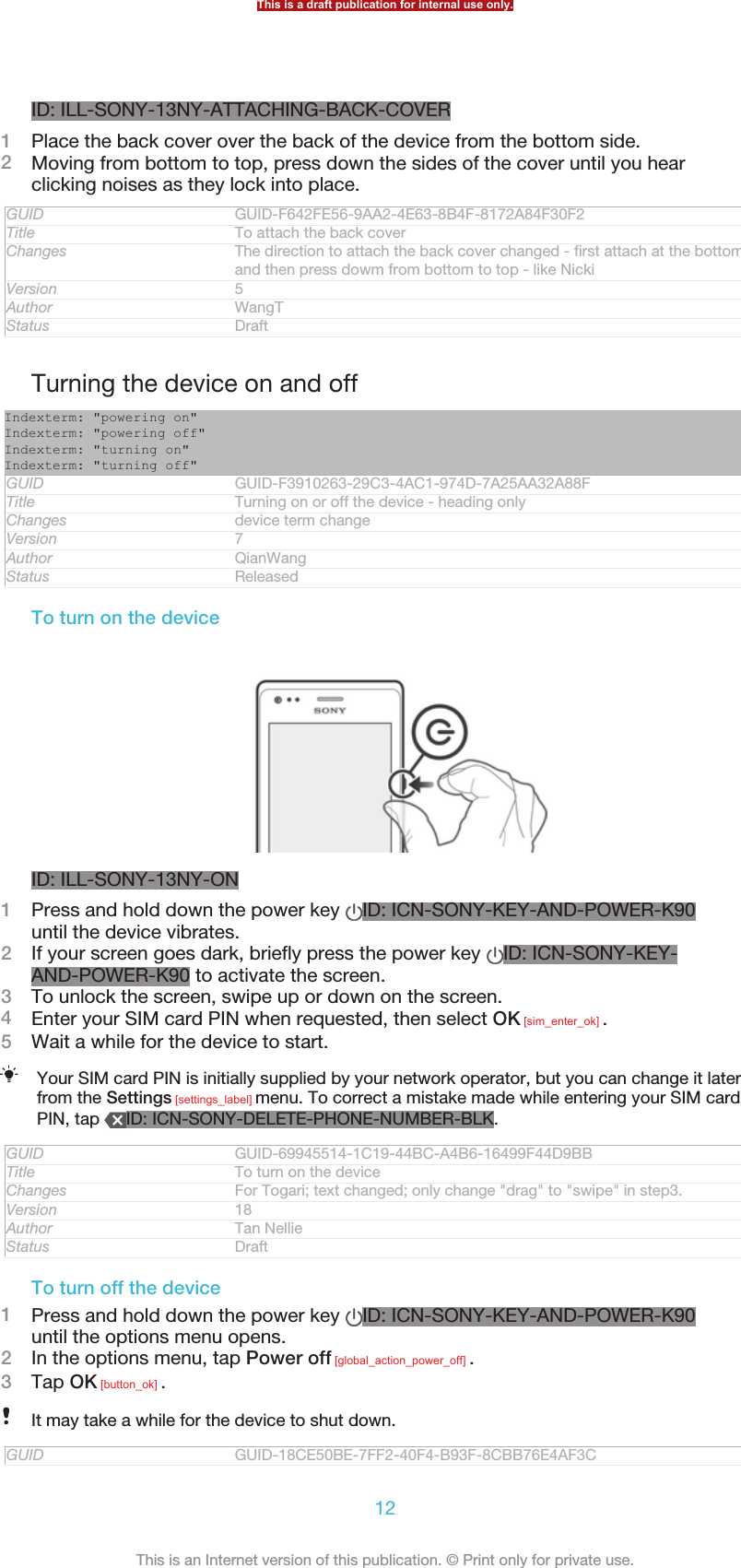 This is a draft publication for internal use only.

ID: ILL-SONY-13NY-ATTACHING-BACK-COVER

1 Place the back cover over the back of the device from the bottom side.
2 Moving from bottom to top, press down the sides of the cover until you hear clicking noises as they lock into place.

| GUID | GUID-F642FE56-9AA2-4E63-8B4F-8172A84F30F2 |
|---|---|
| Title | To attach the back cover |
| Changes | The direction to attach the back cover changed - first attach at the bottom and then press dowm from bottom to top - like Nicki |
| Version | 5 |
| Author | WangT |
| Status | Draft |

Turning the device on and off

Indexterm: "powering on"
Indexterm: "powering off"
Indexterm: "turning on"
Indexterm: "turning off"

| GUID | GUID-F3910263-29C3-4AC1-974D-7A25AA32A88F |
|---|---|
| Title | Turning on or off the device - heading only |
| Changes | device term change |
| Version | 7 |
| Author | QianWang |
| Status | Released |

To turn on the device

SONY

ID: ILL-SONY-13NY-ON

1 Press and hold down the power key ID: ICN-SONY-KEY-AND-POWER-K90 until the device vibrates.
2 If your screen goes dark, briefly press the power key ID: ICN-SONY-KEY-AND-POWER-K90 to activate the screen.
3 To unlock the screen, swipe up or down on the screen.
4 Enter your SIM card PIN when requested, then select OK [sim_enter_ok] .
5 Wait a while for the device to start.

Your SIM card PIN is initially supplied by your network operator, but you can change it later from the Settings [settings_label] menu. To correct a mistake made while entering your SIM card PIN, tap ID: ICN-SONY-DELETE-PHONE-NUMBER-BLK.

| GUID | GUID-69945514-1C19-44BC-A4B6-16499F44D9BB |
|---|---|
| Title | To turn on the device |
| Changes | For Togari; text changed; only change "drag" to "swipe" in step3. |
| Version | 18 |
| Author | Tan Nellie |
| Status | Draft |

To turn off the device

1 Press and hold down the power key ID: ICN-SONY-KEY-AND-POWER-K90 until the options menu opens.
2 In the options menu, tap Power off [global_action_power_off] .
3 Tap OK [button_ok] .

It may take a while for the device to shut down.

| GUID | GUID-18CE50BE-7FF2-40F4-B93F-8CBB76E4AF3C |
|---|---|

12

This is an Internet version of this publication. © Print only for private use.